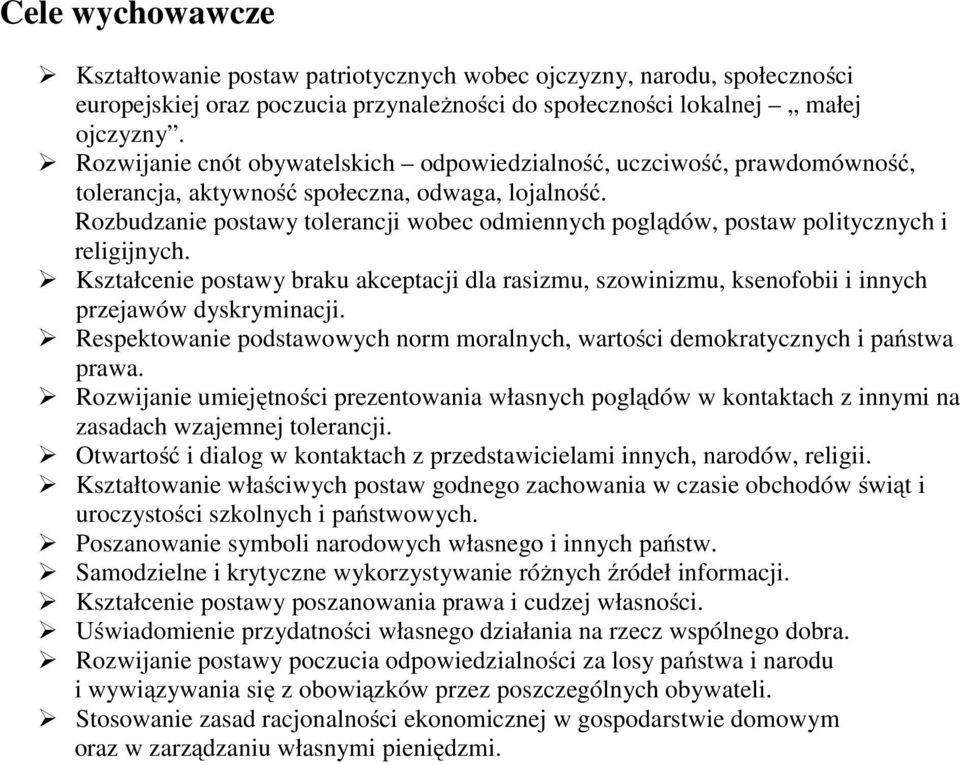 Cele wychowawcze

➢ Kształtowanie postaw patriotycznych wobec ojczyzny, narodu, społeczności europejskiej oraz poczucia przynależności do społeczności lokalnej – „ małej ojczyzny”.
➢ Rozwijanie cnót obywatelskich – odpowiedzialność, uczciwość, prawdomówność, tolerancja, aktywność społeczna, odwaga, lojalność.
Rozbudzanie postawy tolerancji wobec odmiennych poglądów, postaw politycznych i religijnych.
➢ Kształcenie postawy braku akceptacji dla rasizmu, szowinizmu, ksenofobii i innych przejawów dyskryminacji.
➢ Respektowanie podstawowych norm moralnych, wartości demokratycznych i państwa prawa.
➢ Rozwijanie umiejętności prezentowania własnych poglądów w kontaktach z innymi na zasadach wzajemnej tolerancji.
➢ Otwartość i dialog w kontaktach z przedstawicielami innych, narodów, religii.
➢ Kształtowanie właściwych postaw godnego zachowania w czasie obchodów świąt i uroczystości szkolnych i państwowych.
➢ Poszanowanie symboli narodowych własnego i innych państw.
➢ Samodzielne i krytyczne wykorzystywanie różnych źródeł informacji.
➢ Kształcenie postawy poszanowania prawa i cudzej własności.
➢ Uświadomienie przydatności własnego działania na rzecz wspólnego dobra.
➢ Rozwijanie postawy poczucia odpowiedzialności za losy państwa i narodu i wywiązywania się z obowiązków przez poszczególnych obywateli.
➢ Stosowanie zasad racjonalności ekonomicznej w gospodarstwie domowym oraz w zarządzaniu własnymi pieniędzmi.